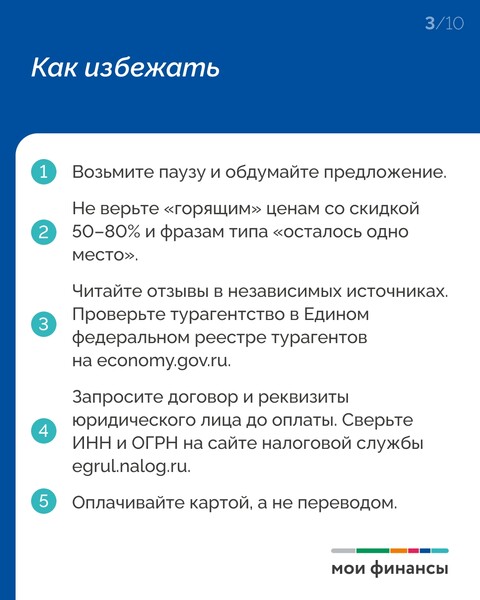 3/10

Как избежать

1 Возьмите паузу и обдумайте предложение.

2 Не верьте «горящим» ценам со скидкой 50–80% и фразам типа «осталось одно место».

3 Читайте отзывы в независимых источниках. Проверьте турагентство в Едином федеральном реестре турагентов на economy.gov.ru.

4 Запросите договор и реквизиты юридического лица до оплаты. Сверьте ИНН и ОГРН на сайте налоговой службы egrul.nalog.ru.

5 Оплачивайте картой, а не переводом.

мои финансы